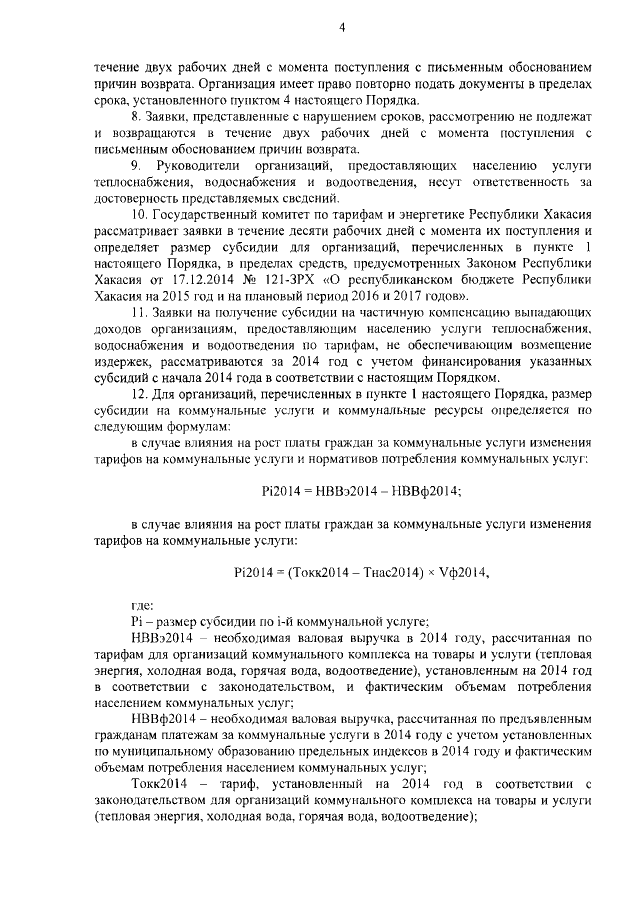 4

течение двух рабочих дней с момента поступления с письменным обоснованием причин возврата. Организация имеет право повторно подать документы в пределах срока, установленного пунктом 4 настоящего Порядка.

8. Заявки, представленные с нарушением сроков, рассмотрению не подлежат и возвращаются в течение двух рабочих дней с момента поступления с письменным обоснованием причин возврата.

9. Руководители организаций, предоставляющих населению услуги теплоснабжения, водоснабжения и водоотведения, несут ответственность за достоверность представляемых сведений.

10. Государственный комитет по тарифам и энергетике Республики Хакасия рассматривает заявки в течение десяти рабочих дней с момента их поступления и определяет размер субсидии для организаций, перечисленных в пункте 1 настоящего Порядка, в пределах средств, предусмотренных Законом Республики Хакасия от 17.12.2014 № 121-ЗРХ «О республиканском бюджете Республики Хакасия на 2015 год и на плановый период 2016 и 2017 годов».

11. Заявки на получение субсидии на частичную компенсацию выпадающих доходов организациям, предоставляющим населению услуги теплоснабжения, водоснабжения и водоотведения по тарифам, не обеспечивающим возмещение издержек, рассматриваются за 2014 год с учетом финансирования указанных субсидий с начала 2014 года в соответствии с настоящим Порядком.

12. Для организаций, перечисленных в пункте 1 настоящего Порядка, размер субсидии на коммунальные услуги и коммунальные ресурсы определяется по следующим формулам:

в случае влияния на рост платы граждан за коммунальные услуги изменения тарифов на коммунальные услуги и нормативов потребления коммунальных услуг:

Pi2014 = НВВэ2014 – НВВф2014;

в случае влияния на рост платы граждан за коммунальные услуги изменения тарифов на коммунальные услуги:

Pi2014 = (Токк2014 – Тнас2014) × Vф2014,

где:

Pi – размер субсидии по i-й коммунальной услуге;

НВВэ2014 – необходимая валовая выручка в 2014 году, рассчитанная по тарифам для организаций коммунального комплекса на товары и услуги (тепловая энергия, холодная вода, горячая вода, водоотведение), установленным на 2014 год в соответствии с законодательством, и фактическим объемам потребления населением коммунальных услуг;

НВВф2014 – необходимая валовая выручка, рассчитанная по предъявленным гражданам платежам за коммунальные услуги в 2014 году с учетом установленных по муниципальному образованию предельных индексов в 2014 году и фактическим объемам потребления населением коммунальных услуг;

Токк2014 – тариф, установленный на 2014 год в соответствии с законодательством для организаций коммунального комплекса на товары и услуги (тепловая энергия, холодная вода, горячая вода, водоотведение);